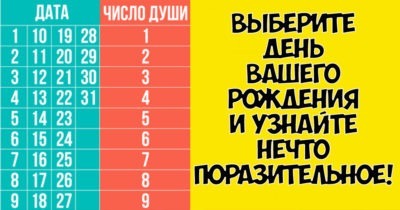 | ДАТА | | | | ЧИСЛО ДУШИ |
|---|---|---|---|---|
| 1 | 10 | 19 | 28 | 1 |
| 2 | 11 | 20 | 29 | 2 |
| 3 | 12 | 21 | 30 | 3 |
| 4 | 13 | 22 | 31 | 4 |
| 5 | 14 | 23 | | 5 |
| 6 | 15 | 24 | | 6 |
| 7 | 16 | 25 | | 7 |
| 8 | 17 | 26 | | 8 |
| 9 | 18 | 27 | | 9 |

ВЫБЕРИТЕ ДЕНЬ ВАШЕГО РОЖДЕНИЯ И УЗНАЙТЕ НЕЧТО ПОРАЗИТЕЛЬНОЕ!